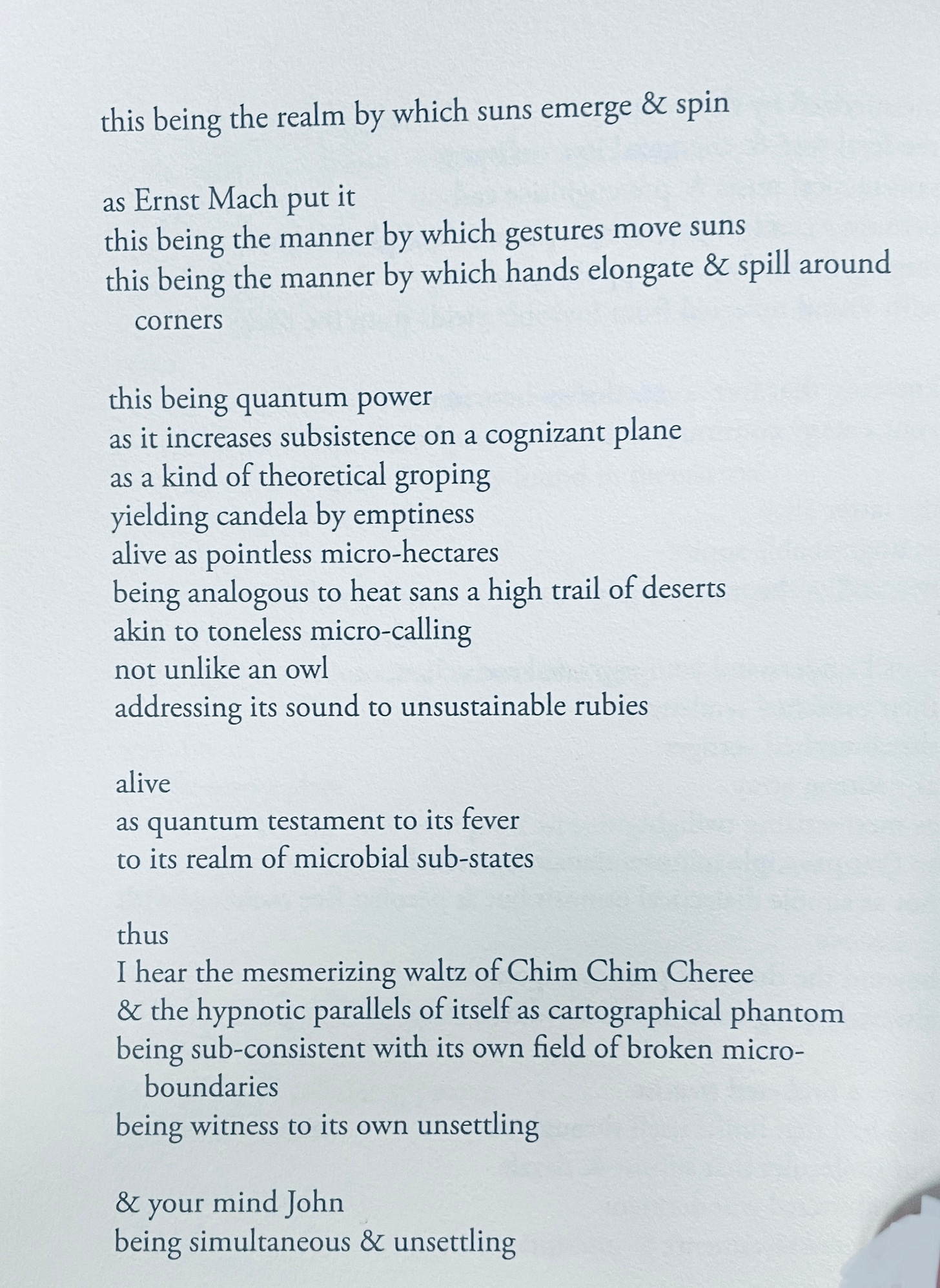 this being the realm by which suns emerge & spin

as Ernst Mach put it
this being the manner by which gestures move suns
this being the manner by which hands elongate & spill around corners

this being quantum power
as it increases subsistence on a cognizant plane
as a kind of theoretical groping
yielding candela by emptiness
alive as pointless micro-hectares
being analogous to heat sans a high trail of deserts
akin to toneless micro-calling
not unlike an owl
addressing its sound to unsustainable rubies

alive
as quantum testament to its fever
to its realm of microbial sub-states

thus
I hear the mesmerizing waltz of Chim Chim Cheree
& the hypnotic parallels of itself as cartographical phantom
being sub-consistent with its own field of broken micro-boundaries
being witness to its own unsettling

& your mind John
being simultaneous & unsettling